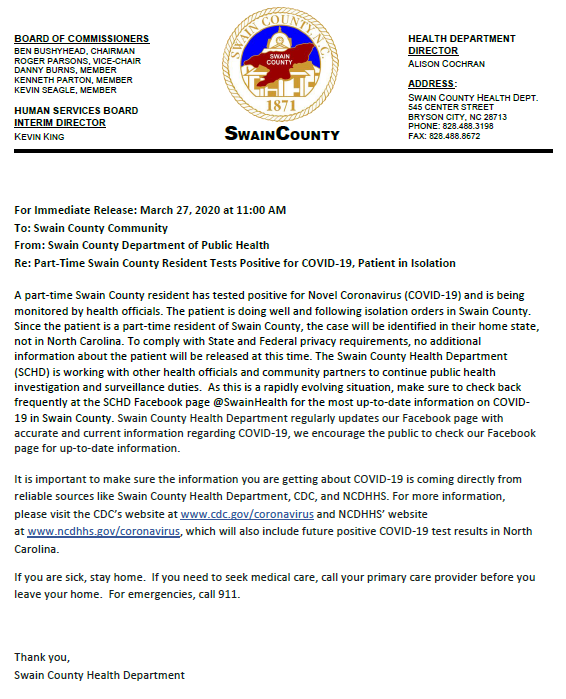 BOARD OF COMMISSIONERS
BEN BUSHYHEAD, CHAIRMAN
ROGER PARSONS, VICE-CHAIR
DANNY BURNS, MEMBER
KENNETH PARTON, MEMBER
KEVIN SEAGLE, MEMBER

HUMAN SERVICES BOARD INTERIM DIRECTOR
KEVIN KING

SWAIN COUNTY N.C.
SWAIN COUNTY
1871
SWAINCOUNTY

HEALTH DEPARTMENT DIRECTOR
ALISON COCHRAN

ADDRESS:
SWAIN COUNTY HEALTH DEPT.
545 CENTER STREET
BRYSON CITY, NC 28713
PHONE: 828.488.3198
FAX: 828.488.8672

For Immediate Release: March 27, 2020 at 11:00 AM
To: Swain County Community
From: Swain County Department of Public Health
Re: Part-Time Swain County Resident Tests Positive for COVID-19, Patient in Isolation

A part-time Swain County resident has tested positive for Novel Coronavirus (COVID-19) and is being monitored by health officials. The patient is doing well and following isolation orders in Swain County. Since the patient is a part-time resident of Swain County, the case will be identified in their home state, not in North Carolina. To comply with State and Federal privacy requirements, no additional information about the patient will be released at this time. The Swain County Health Department (SCHD) is working with other health officials and community partners to continue public health investigation and surveillance duties. As this is a rapidly evolving situation, make sure to check back frequently at the SCHD Facebook page @SwainHealth for the most up-to-date information on COVID-19 in Swain County. Swain County Health Department regularly updates our Facebook page with accurate and current information regarding COVID-19, we encourage the public to check our Facebook page for up-to-date information.

It is important to make sure the information you are getting about COVID-19 is coming directly from reliable sources like Swain County Health Department, CDC, and NCDHHS. For more information, please visit the CDC's website at www.cdc.gov/coronavirus and NCDHHS' website at www.ncdhhs.gov/coronavirus, which will also include future positive COVID-19 test results in North Carolina.

If you are sick, stay home. If you need to seek medical care, call your primary care provider before you leave your home. For emergencies, call 911.

Thank you,
Swain County Health Department